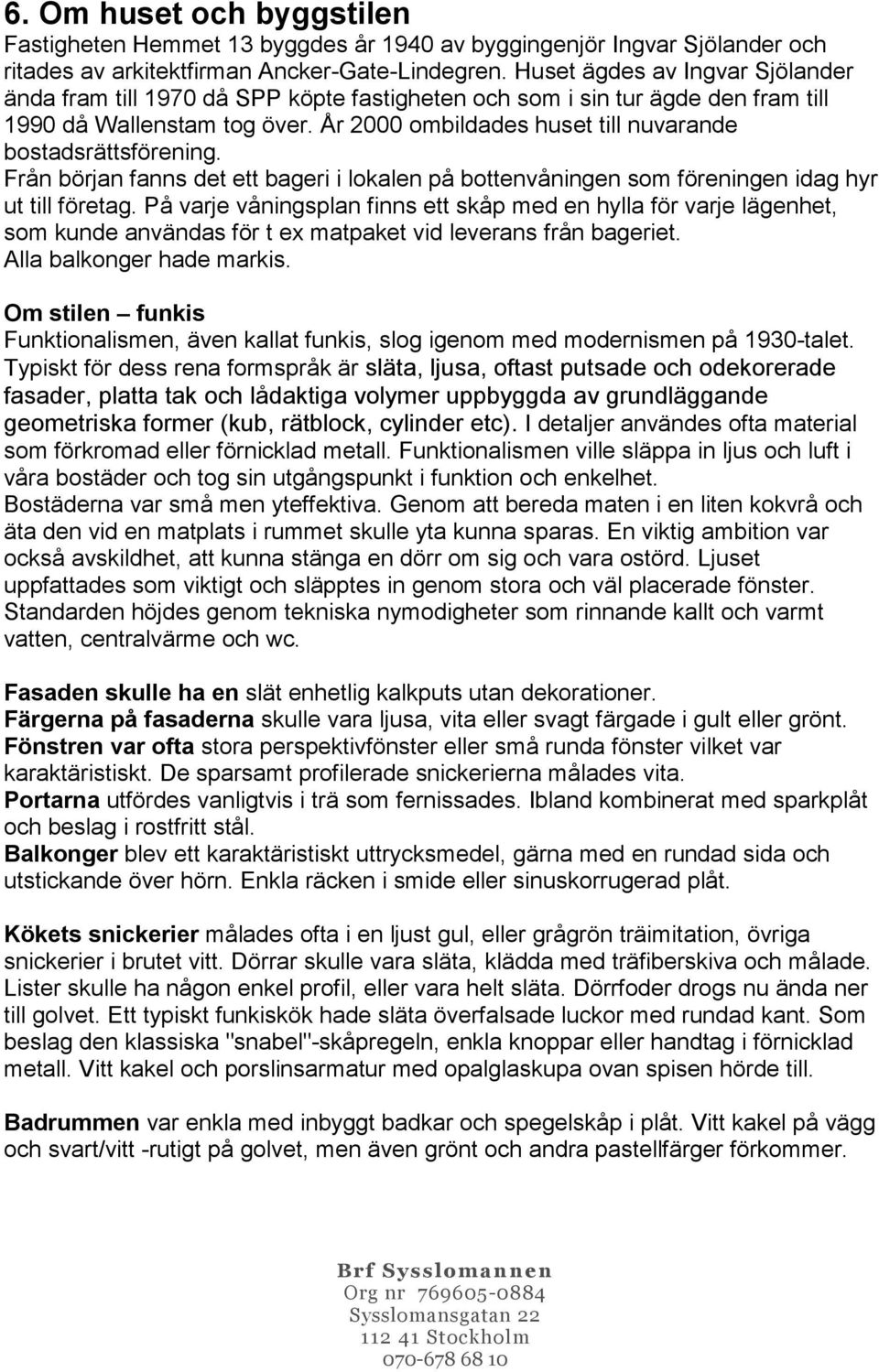 6. Om huset och byggstilen

Fastigheten Hemmet 13 byggdes år 1940 av byggingenjör Ingvar Sjölander och ritades av arkitektfirman Ancker-Gate-Lindegren. Huset ägdes av Ingvar Sjölander ända fram till 1970 då SPP köpte fastigheten och som i sin tur ägde den fram till 1990 då Wallenstam tog över. År 2000 ombildades huset till nuvarande bostadsrättsförening.
Från början fanns det ett bageri i lokalen på bottenvåningen som föreningen idag hyr ut till företag. På varje våningsplan finns ett skåp med en hylla för varje lägenhet, som kunde användas för t ex matpaket vid leverans från bageriet.
Alla balkonger hade markis.

Om stilen – funkis
Funktionalismen, även kallat funkis, slog igenom med modernismen på 1930-talet. Typiskt för dess rena formspråk är släta, ljusa, oftast putsade och odekorerade fasader, platta tak och lådaktiga volymer uppbyggda av grundläggande geometriska former (kub, rätblock, cylinder etc). I detaljer användes ofta material som förkromad eller förnicklad metall. Funktionalismen ville släppa in ljus och luft i våra bostäder och tog sin utgångspunkt i funktion och enkelhet.
Bostäderna var små men yteffektiva. Genom att bereda maten i en liten kokvrå och äta den vid en matplats i rummet skulle yta kunna sparas. En viktig ambition var också avskildhet, att kunna stänga en dörr om sig och vara ostörd. Ljuset uppfattades som viktigt och släpptes in genom stora och väl placerade fönster. Standarden höjdes genom tekniska nymodigheter som rinnande kallt och varmt vatten, centralvärme och wc.

Fasaden skulle ha en slät enhetlig kalkputs utan dekorationer.
Färgerna på fasaderna skulle vara ljusa, vita eller svagt färgade i gult eller grönt.
Fönstren var ofta stora perspektivfönster eller små runda fönster vilket var karaktäristiskt. De sparsamt profilerade snickerierna målades vita.
Portarna utfördes vanligtvis i trä som fernissades. Ibland kombinerat med sparkplåt och beslag i rostfritt stål.
Balkonger blev ett karaktäristiskt uttrycksmedel, gärna med en rundad sida och utstickande över hörn. Enkla räcken i smide eller sinuskorrugerad plåt.

Kökets snickerier målades ofta i en ljust gul, eller grågrön träimitation, övriga snickerier i brutet vitt. Dörrar skulle vara släta, klädda med träfiberskiva och målade. Lister skulle ha någon enkel profil, eller vara helt släta. Dörrfoder drogs nu ända ner till golvet. Ett typiskt funkiskök hade släta överfalsade luckor med rundad kant. Som beslag den klassiska "snabel"-skåpregeln, enkla knoppar eller handtag i förnicklad metall. Vitt kakel och porslinsarmatur med opalglaskupa ovan spisen hörde till.

Badrummen var enkla med inbyggt badkar och spegelskåp i plåt. Vitt kakel på vägg och svart/vitt -rutigt på golvet, men även grönt och andra pastellfärger förkommer.

Brf Sysslomannen
Org nr 769605-0884
Sysslomansgatan 22
112 41 Stockholm
070-678 68 10